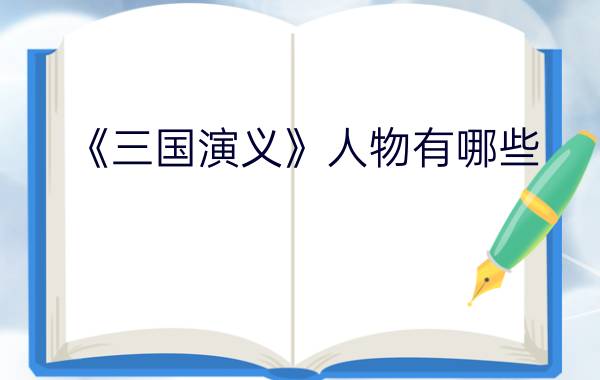 《三国演义》人物有哪些